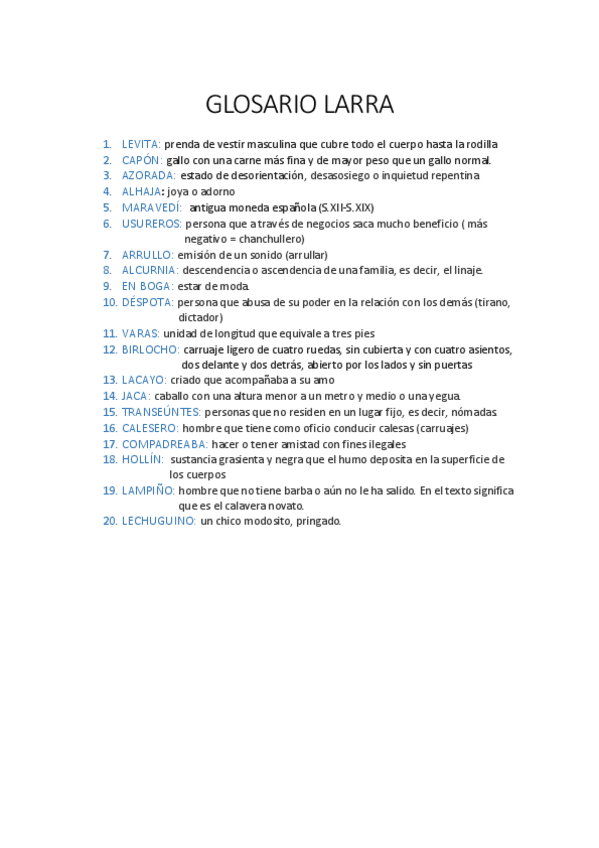 GLOSARIO LARRA

1. LEVITA: prenda de vestir masculina que cubre todo el cuerpo hasta la rodilla
2. CAPÓN: gallo con una carne más fina y de mayor peso que un gallo normal.
3. AZORADA: estado de desorientación, desasosiego o inquietud repentina
4. ALHAJA: joya o adorno
5. MARAVEDÍ: antigua moneda española (S.XII-S.XIX)
6. USUREROS: persona que a través de negocios saca mucho beneficio ( más negativo = chanchullero)
7. ARRULLO: emisión de un sonido (arrullar)
8. ALCURNIA: descendencia o ascendencia de una familia, es decir, el linaje.
9. EN BOGA: estar de moda.
10. DÉSPOTA: persona que abusa de su poder en la relación con los demás (tirano, dictador)
11. VARAS: unidad de longitud que equivale a tres pies
12. BIRLOCHO: carruaje ligero de cuatro ruedas, sin cubierta y con cuatro asientos, dos delante y dos detrás, abierto por los lados y sin puertas
13. LACAYO: criado que acompañaba a su amo
14. JACA: caballo con una altura menor a un metro y medio o una yegua.
15. TRANSEÚNTES: personas que no residen en un lugar fijo, es decir, nómadas.
16. CALESERO: hombre que tiene como oficio conducir calesas (carruajes)
17. COMPADREABA: hacer o tener amistad con fines ilegales
18. HOLLÍN: sustancia grasienta y negra que el humo deposita en la superficie de los cuerpos
19. LAMPIÑO: hombre que no tiene barba o aún no le ha salido. En el texto significa que es el calavera novato.
20. LECHUGUINO: un chico modosito, pringado.